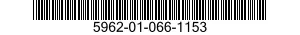 5962-01-066-1153